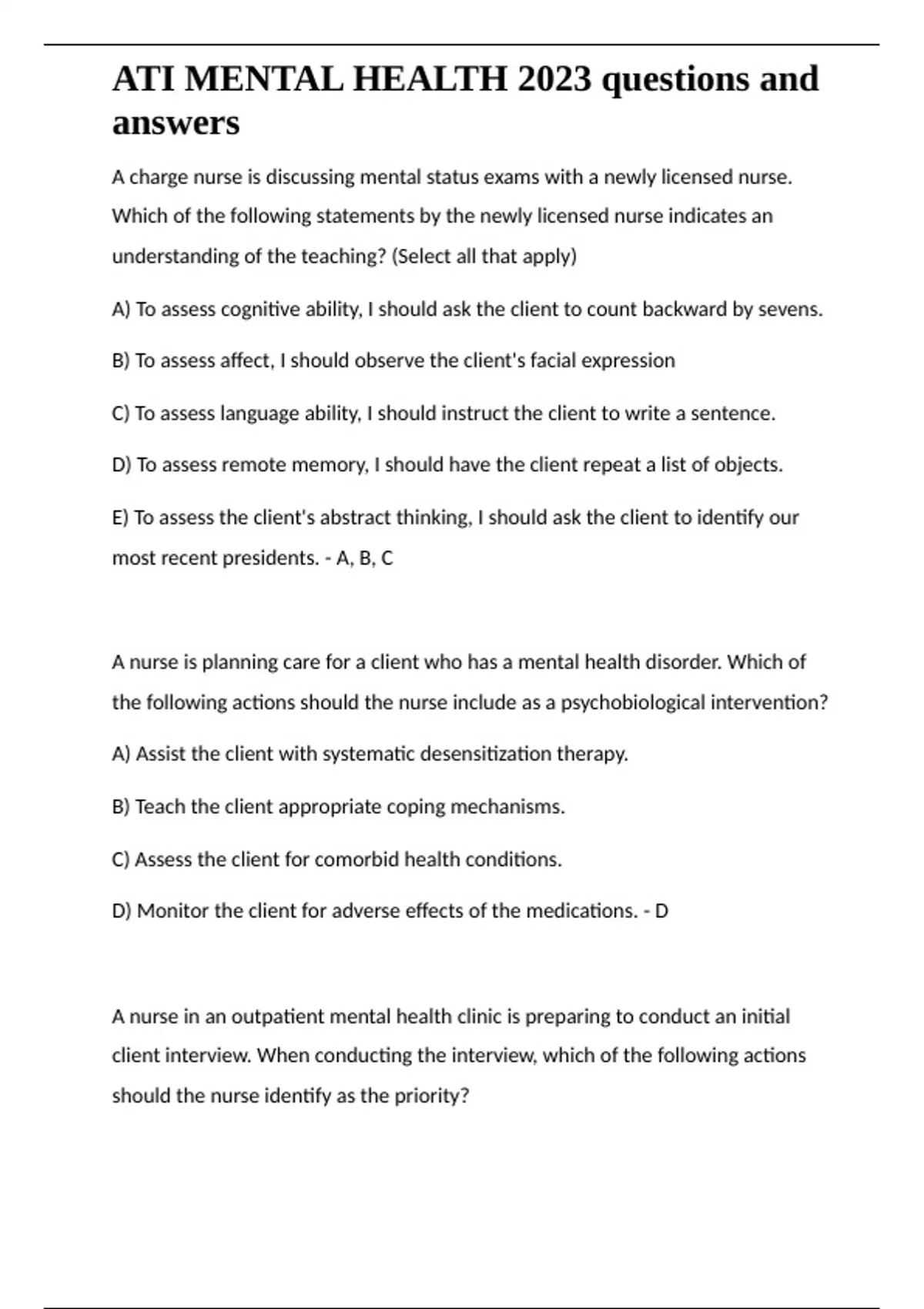 ATI MENTAL HEALTH 2023 questions and answers

A charge nurse is discussing mental status exams with a newly licensed nurse. Which of the following statements by the newly licensed nurse indicates an understanding of the teaching? (Select all that apply)

A) To assess cognitive ability, I should ask the client to count backward by sevens.

B) To assess affect, I should observe the client's facial expression

C) To assess language ability, I should instruct the client to write a sentence.

D) To assess remote memory, I should have the client repeat a list of objects.

E) To assess the client's abstract thinking, I should ask the client to identify our most recent presidents. - A, B, C

A nurse is planning care for a client who has a mental health disorder. Which of the following actions should the nurse include as a psychobiological intervention?

A) Assist the client with systematic desensitization therapy.

B) Teach the client appropriate coping mechanisms.

C) Assess the client for comorbid health conditions.

D) Monitor the client for adverse effects of the medications. - D

A nurse in an outpatient mental health clinic is preparing to conduct an initial client interview. When conducting the interview, which of the following actions should the nurse identify as the priority?